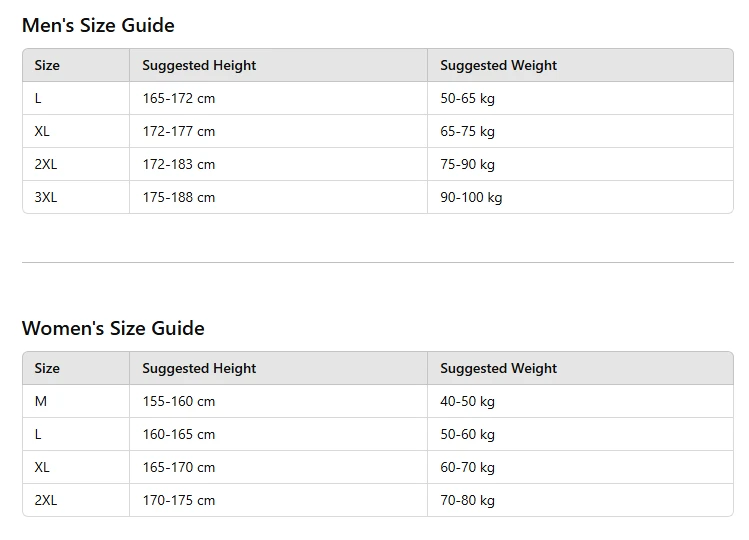 Men's Size Guide

| Size | Suggested Height | Suggested Weight |
|---|---|---|
| L | 165-172 cm | 50-65 kg |
| XL | 172-177 cm | 65-75 kg |
| 2XL | 172-183 cm | 75-90 kg |
| 3XL | 175-188 cm | 90-100 kg |

Women's Size Guide

| Size | Suggested Height | Suggested Weight |
|---|---|---|
| M | 155-160 cm | 40-50 kg |
| L | 160-165 cm | 50-60 kg |
| XL | 165-170 cm | 60-70 kg |
| 2XL | 170-175 cm | 70-80 kg |